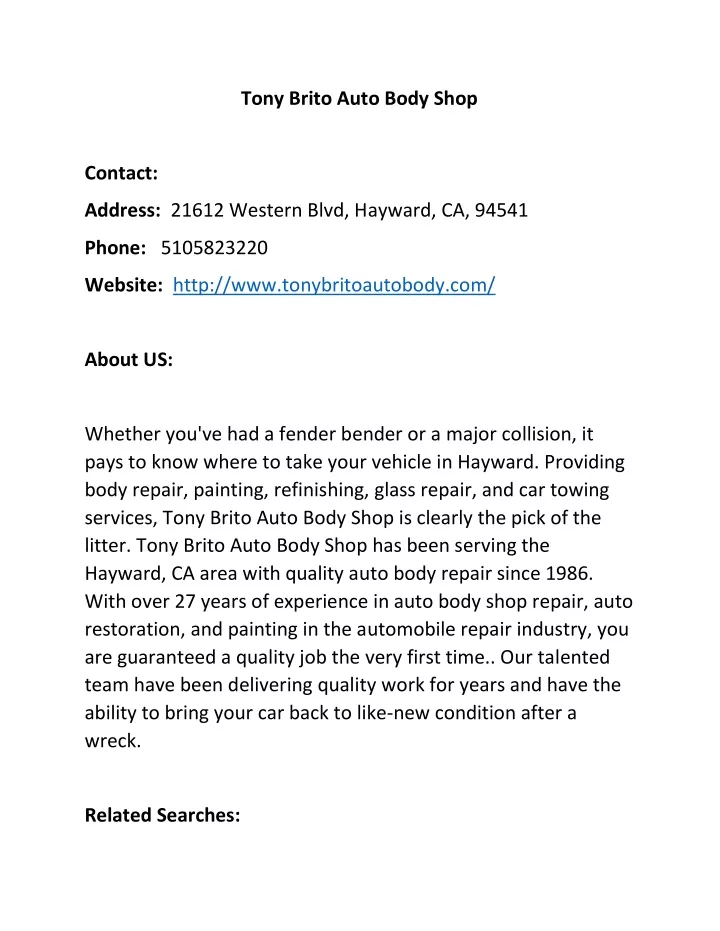 Tony Brito Auto Body Shop

Contact:

Address: 21612 Western Blvd, Hayward, CA, 94541

Phone: 5105823220

Website: http://www.tonybritoautobody.com/

About US:

Whether you've had a fender bender or a major collision, it pays to know where to take your vehicle in Hayward. Providing body repair, painting, refinishing, glass repair, and car towing services, Tony Brito Auto Body Shop is clearly the pick of the litter. Tony Brito Auto Body Shop has been serving the Hayward, CA area with quality auto body repair since 1986. With over 27 years of experience in auto body shop repair, auto restoration, and painting in the automobile repair industry, you are guaranteed a quality job the very first time.. Our talented team have been delivering quality work for years and have the ability to bring your car back to like-new condition after a wreck.

Related Searches: